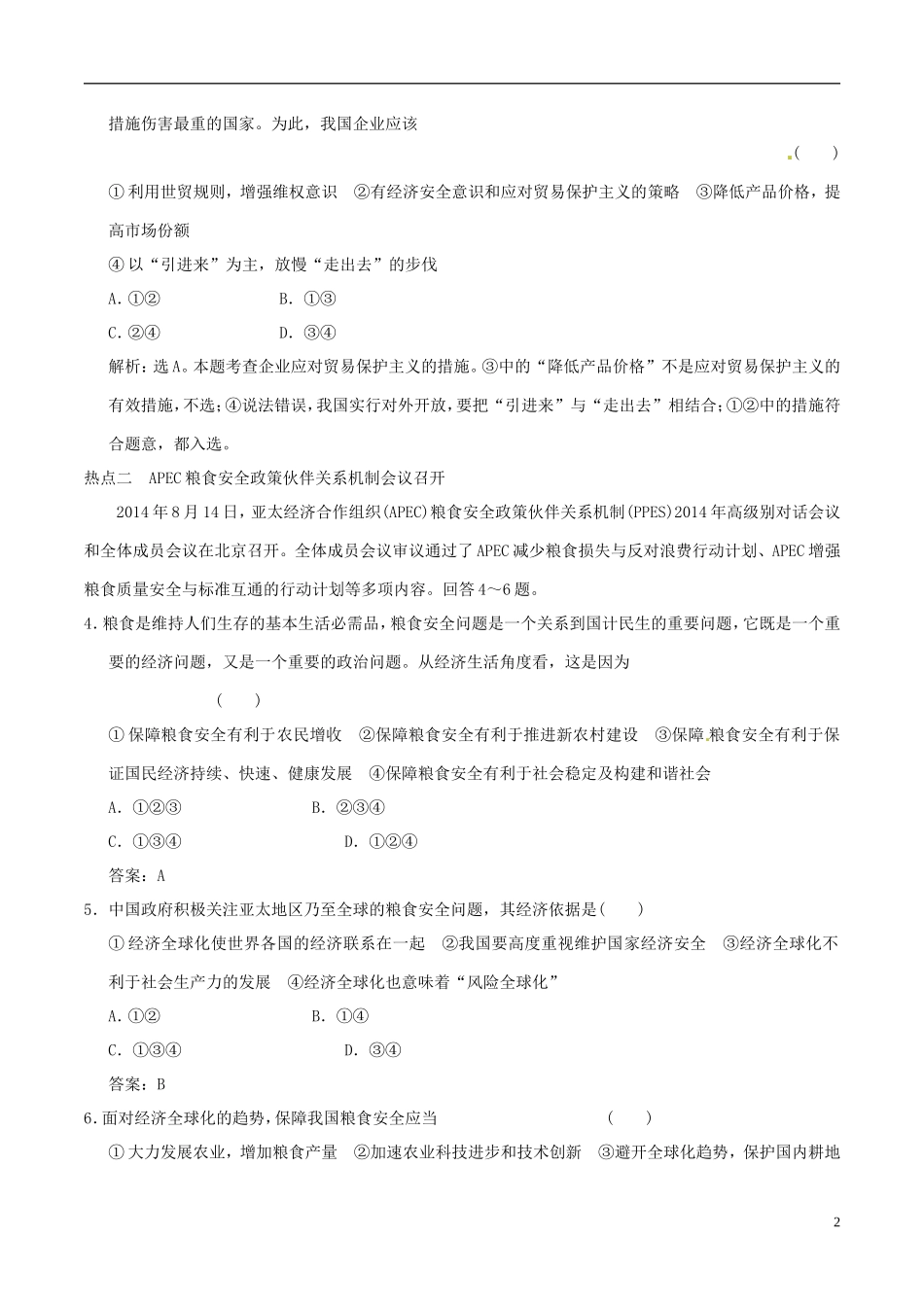 措施伤害最重的国家。为此，我国企业应该

（　　）

①利用世贸规则，增强维权意识　②有经济安全意识和应对贸易保护主义的策略　③降低产品价格，提高市场份额

④以“引进来”为主，放慢“走出去”的步伐

A.①②　　　　B.①③

C.②④　　　　D.③④

解析：选A。本题考查企业应对贸易保护主义的措施。③中的“降低产品价格”不是应对贸易保护主义的有效措施，不选；④说法错误，我国实行对外开放，要把“引进来”与“走出去”相结合；①②中的措施符合题意，都入选。

热点二　APEC粮食安全政策伙伴关系机制会议召开

2014年8月14日，亚太经济合作组织(APEC)粮食安全政策伙伴关系机制(PPES)2014年高级别对话会议和全体成员会议在北京召开。全体成员会议审议通过了APEC减少粮食损失与反对浪费行动计划、APEC增强粮食质量安全与标准互通的行动计划等多项内容。回答4～6题。

4.粮食是维持人们生存的基本生活必需品，粮食安全问题是一个关系到国计民生的重要问题，它既是一个重要的经济问题，又是一个重要的政治问题。从经济生活角度看，这是因为

（　　）

①保障粮食安全有利于农民增收　②保障粮食安全有利于推进新农村建设　③保障粮食安全有利于保证国民经济持续、快速、健康发展　④保障粮食安全有利于社会稳定及构建和谐社会

A.①②③　　　　B.②③④

C.①③④　　　　D.①②④

答案：A

5.中国政府积极关注亚太地区乃至全球的粮食安全问题，其经济依据是(　　)

①经济全球化使世界各国的经济联系在一起　②我国要高度重视维护国家经济安全　③经济全球化不利于社会生产力的发展　④经济全球化也意味着“风险全球化”

A.①②　　　　B.①④

C.①③④　　　　D.③④

答案：B

6.面对经济全球化的趋势，保障我国粮食安全应当　　　　（　　）

①大力发展农业，增加粮食产量　②加速农业科技进步和技术创新　③避开全球化趋势，保护国内耕地

2